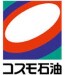 コスモ石油